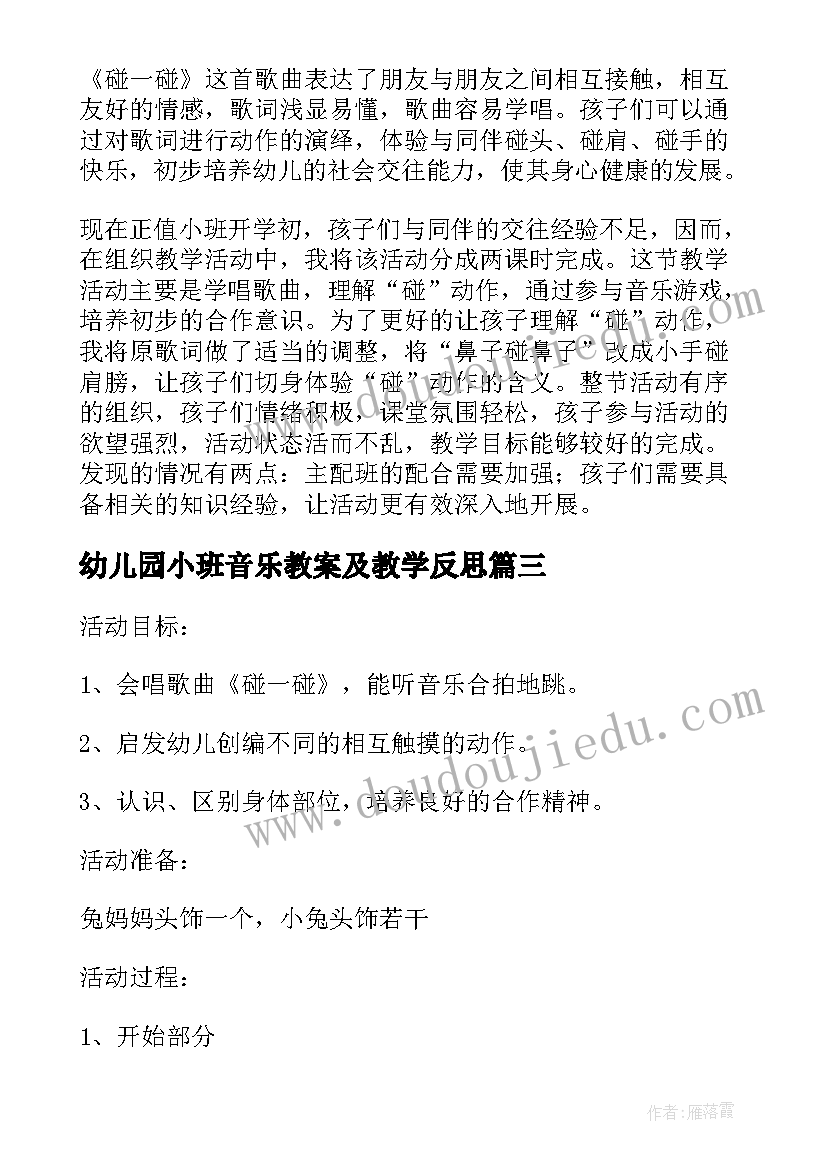 《碰一碰》这首歌曲表达了朋友与朋友之间相互接触，相互友好的情感，歌词浅显易懂，歌曲容易学唱。孩子们可以通过对歌词进行动作的演绎，体验与同伴碰头、碰肩、碰手的快乐，初步培养幼儿的社会交往能力，使其身心健康的发展。

现在正值小班开学初，孩子们与同伴的交往经验不足，因而，在组织教学活动中，我将该活动分成两课时完成。这节教学活动主要是学唱歌曲，理解“碰”动作，通过参与音乐游戏，培养初步的合作意识。为了更好的让孩子理解“碰”动作，我将原歌词做了适当的调整，将“鼻子碰鼻子”改成小手碰肩膀，让孩子们切身体验“碰”动作的含义。整节活动有序的组织，孩子们情绪积极，课堂氛围轻松，孩子参与活动的欲望强烈，活动状态活而不乱，教学目标能够较好的完成。发现的情况有两点：主配班的配合需要加强；孩子们需要具备相关的知识经验，让活动更有效深入地开展。

幼儿园小班音乐教案及教学反思篇三

活动目标：

1、会唱歌曲《碰一碰》，能听音乐合拍地跳。

2、启发幼儿创编不同的相互触摸的动作。

3、认识、区别身体部位，培养良好的合作精神。

活动准备：

兔妈妈头饰一个，小兔头饰若干

活动过程：

1、开始部分

www.doudoujiedu.com

作者：雁落霞